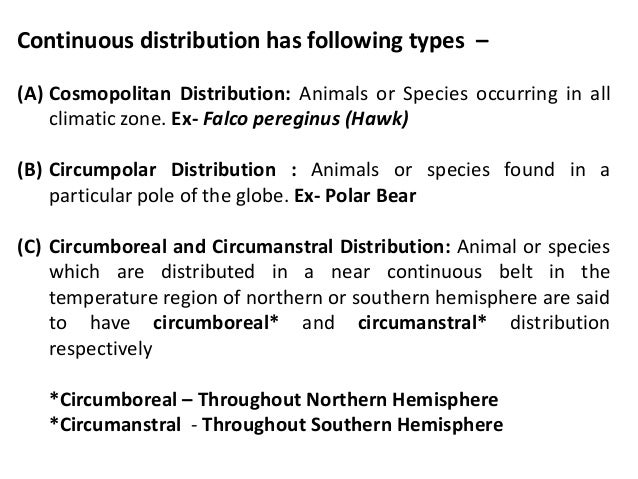 Continuous distribution has following types –

(A) Cosmopolitan Distribution: Animals or Species occurring in all climatic zone. Ex- Falco pereginus (Hawk)

(B) Circumpolar Distribution : Animals or species found in a particular pole of the globe. Ex- Polar Bear

(C) Circumboreal and Circumanstral Distribution: Animal or species which are distributed in a near continuous belt in the temperature region of northern or southern hemisphere are said to have circumboreal* and circumanstral* distribution respectively

*Circumboreal – Throughout Northern Hemisphere
*Circumanstral - Throughout Southern Hemisphere